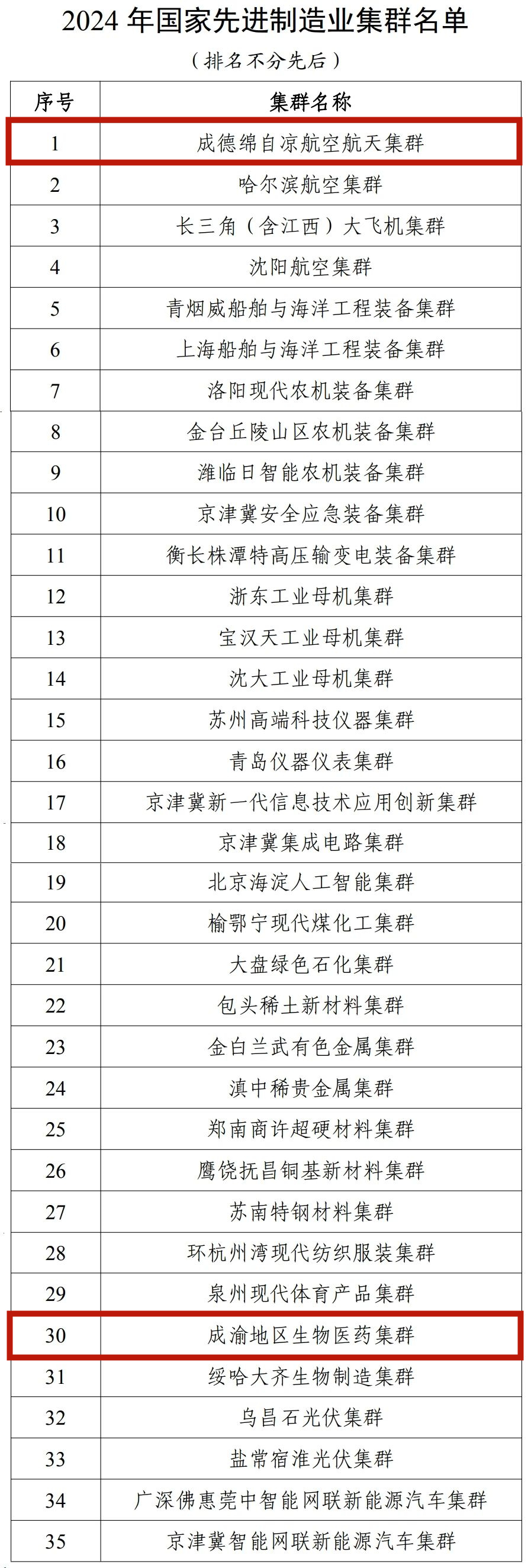 2024 年国家先进制造业集群名单

（排名不分先后）

| 序号 | 集群名称 |
|---|---|
| 1 | 成德绵自凉航空航天集群 |
| 2 | 哈尔滨航空集群 |
| 3 | 长三角（含江西）大飞机集群 |
| 4 | 沈阳航空集群 |
| 5 | 青烟威船舶与海洋工程装备集群 |
| 6 | 上海船舶与海洋工程装备集群 |
| 7 | 洛阳现代农机装备集群 |
| 8 | 金台丘陵山区农机装备集群 |
| 9 | 潍临日智能农机装备集群 |
| 10 | 京津冀安全应急装备集群 |
| 11 | 衡长株潭特高压输变电装备集群 |
| 12 | 浙东工业母机集群 |
| 13 | 宝汉天工业母机集群 |
| 14 | 沈大工业母机集群 |
| 15 | 苏州高端科技仪器集群 |
| 16 | 青岛仪器仪表集群 |
| 17 | 京津冀新一代信息技术应用创新集群 |
| 18 | 京津冀集成电路集群 |
| 19 | 北京海淀人工智能集群 |
| 20 | 榆鄂宁现代煤化工集群 |
| 21 | 大盘绿色石化集群 |
| 22 | 包头稀土新材料集群 |
| 23 | 金白兰武有色金属集群 |
| 24 | 滇中稀贵金属集群 |
| 25 | 郑南商许超硬材料集群 |
| 26 | 鹰饶抚昌铜基新材料集群 |
| 27 | 苏南特钢材料集群 |
| 28 | 环杭州湾现代纺织服装集群 |
| 29 | 泉州现代体育产品集群 |
| 30 | 成渝地区生物医药集群 |
| 31 | 绥哈大齐生物制造集群 |
| 32 | 乌昌石光伏集群 |
| 33 | 盐常宿淮光伏集群 |
| 34 | 广深佛惠莞中智能网联新能源汽车集群 |
| 35 | 京津冀智能网联新能源汽车集群 |